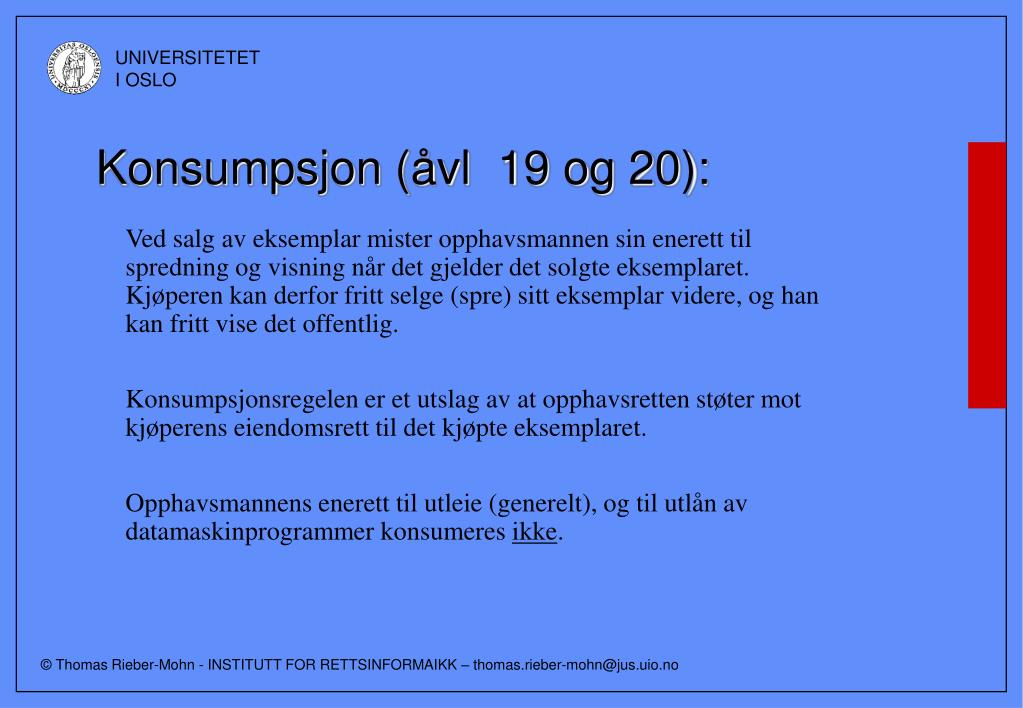 UNIVERSITETET
I OSLO

Konsumpsjon (åvl 19 og 20):

Ved salg av eksemplar mister opphavsmannen sin enerett til spredning og visning når det gjelder det solgte eksemplaret. Kjøperen kan derfor fritt selge (spre) sitt eksemplar videre, og han kan fritt vise det offentlig.

Konsumpsjonsregelen er et utslag av at opphavsretten støter mot kjøperens eiendomsrett til det kjøpte eksemplaret.

Opphavsmannens enerett til utleie (generelt), og til utlån av datamaskinprogrammer konsumeres ikke.

© Thomas Rieber-Mohn - INSTITUTT FOR RETTSINFORMAIKK – thomas.rieber-mohn@jus.uio.no